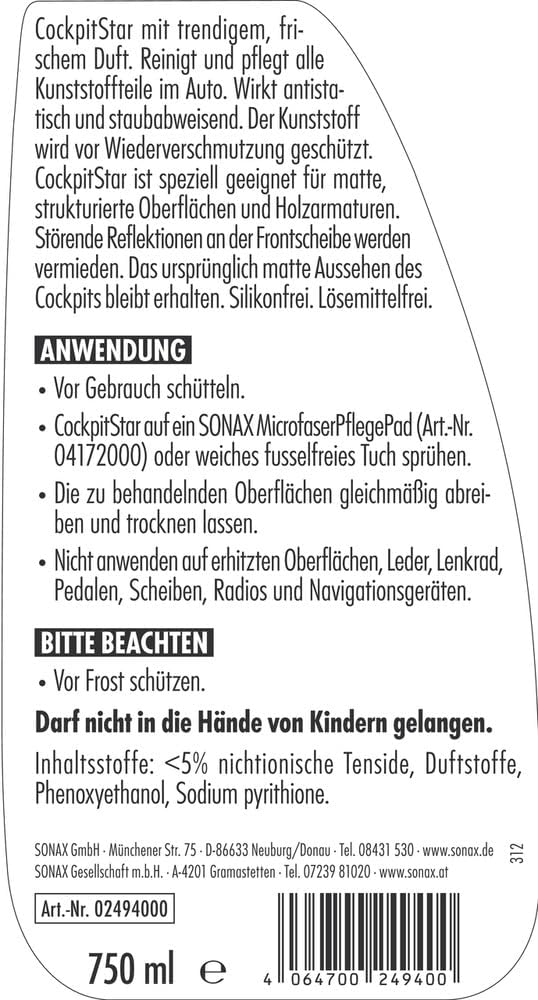 CockpitStar mit trendigem, frischem Duft. Reinigt und pflegt alle Kunststoffteile im Auto. Wirkt antistatisch und staubabweisend. Der Kunststoff wird vor Wiederverschmutzung geschützt. CockpitStar ist speziell geeignet für matte, strukturierte Oberflächen und Holzarmaturen. Störende Reflektionen an der Frontscheibe werden vermieden. Das ursprünglich matte Aussehen des Cockpits bleibt erhalten. Silikonfrei. Lösemittelfrei.

ANWENDUNG

• Vor Gebrauch schütteln.

• CockpitStar auf ein SONAX MicrofaserPflegePad (Art.-Nr. 04172000) oder weiches fusselfreies Tuch sprühen.

• Die zu behandelnden Oberflächen gleichmäßig abreiben und trocknen lassen.

• Nicht anwenden auf erhitzten Oberflächen, Leder, Lenkrad, Pedalen, Scheiben, Radios und Navigationsgeräten.

BITTE BEACHTEN

• Vor Frost schützen.

Darf nicht in die Hände von Kindern gelangen.

Inhaltsstoffe: <5% nichtionische Tenside, Duftstoffe, Phenoxyethanol, Sodium pyrithione.

SONAX GmbH · Münchener Str. 75 · D-86633 Neuburg/Donau · Tel. 08431 530 · www.sonax.de
SONAX Gesellschaft m.b.H. · A-4201 Gramastetten · Tel. 07239 81020 · www.sonax.at

312

Art.-Nr. 02494000

750 ml ℮

4 064700 249400